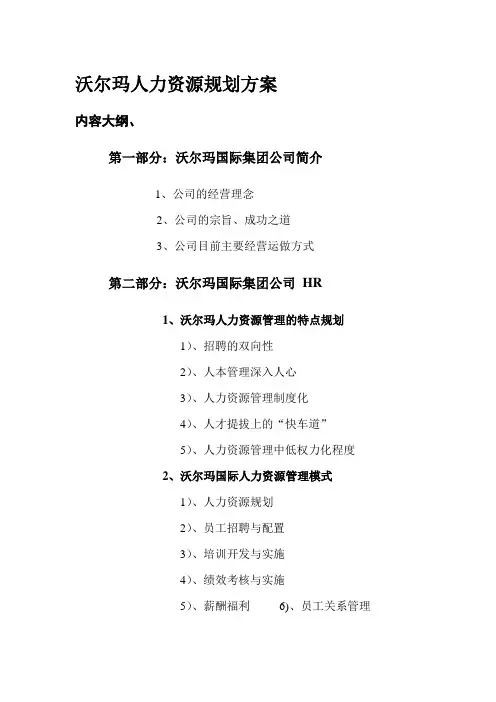 沃尔玛人力资源规划方案

内容大纲、

第一部分：沃尔玛国际集团公司简介

1、公司的经营理念

2、公司的宗旨、成功之道

3、公司目前主要经营运做方式

第二部分：沃尔玛国际集团公司 HR

1、沃尔玛人力资源管理的特点规划

1）、招聘的双向性

2）、人本管理深入人心

3）、人力资源管理制度化

4）、人才提拔上的“快车道”

5）、人力资源管理中低权力化程度

2、沃尔玛国际人力资源管理模式

1）、人力资源规划

2）、员工招聘与配置

3）、培训开发与实施

4）、绩效考核与实施

5）、薪酬福利 6）、员工关系管理